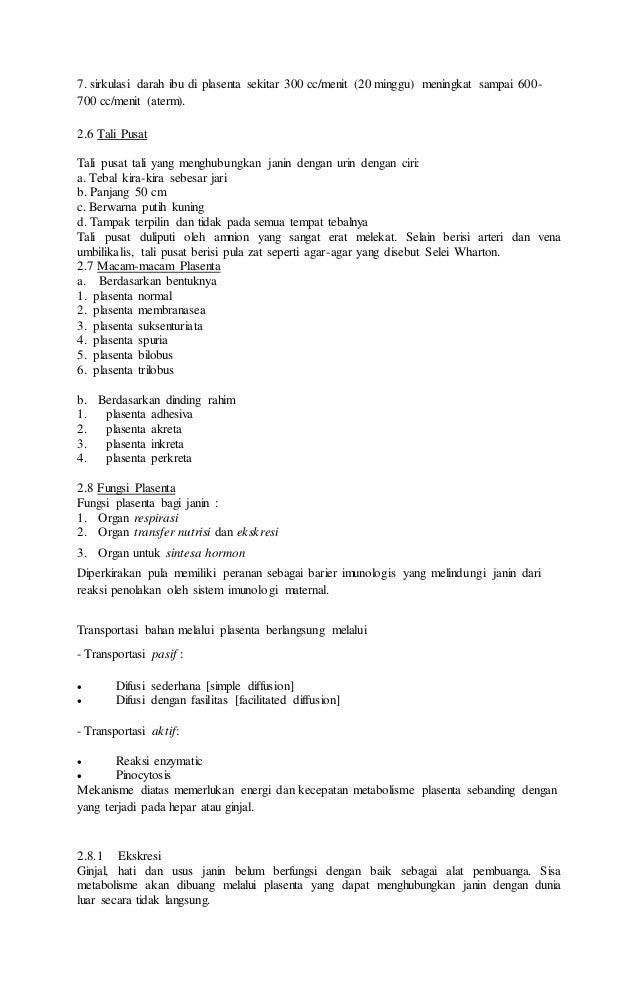 7. sirkulasi darah ibu di plasenta sekitar 300 cc/menit (20 minggu) meningkat sampai 600-700 cc/menit (aterm).

2.6 Tali Pusat

Tali pusat tali yang menghubungkan janin dengan urin dengan ciri:
a. Tebal kira-kira sebesar jari
b. Panjang 50 cm
c. Berwarna putih kuning
d. Tampak terpilin dan tidak pada semua tempat tebalnya
Tali pusat duliputi oleh amnion yang sangat erat melekat. Selain berisi arteri dan vena umbilikalis, tali pusat berisi pula zat seperti agar-agar yang disebut Selei Wharton.
2.7 Macam-macam Plasenta
a. Berdasarkan bentuknya
1. plasenta normal
2. plasenta membranasea
3. plasenta suksenturiata
4. plasenta spuria
5. plasenta bilobus
6. plasenta trilobus

b. Berdasarkan dinding rahim
1. plasenta adhesiva
2. plasenta akreta
3. plasenta inkreta
4. plasenta perkreta

2.8 Fungsi Plasenta
Fungsi plasenta bagi janin :
1. Organ respirasi
2. Organ transfer nutrisi dan ekskresi
3. Organ untuk sintesa hormon
Diperkirakan pula memiliki peranan sebagai barier imunologis yang melindungi janin dari reaksi penolakan oleh sistem imunologi maternal.

Transportasi bahan melalui plasenta berlangsung melalui

- Transportasi pasif :

• Difusi sederhana [simple diffusion]
• Difusi dengan fasilitas [facilitated diffusion]

- Transportasi aktif:

• Reaksi enzymatic
• Pinocytosis
Mekanisme diatas memerlukan energi dan kecepatan metabolisme plasenta sebanding dengan yang terjadi pada hepar atau ginjal.

2.8.1 Ekskresi
Ginjal, hati dan usus janin belum berfungsi dengan baik sebagai alat pembuanga. Sisa metabolisme akan dibuang melalui plasenta yang dapat menghubungkan janin dengan dunia luar secara tidak langsung.